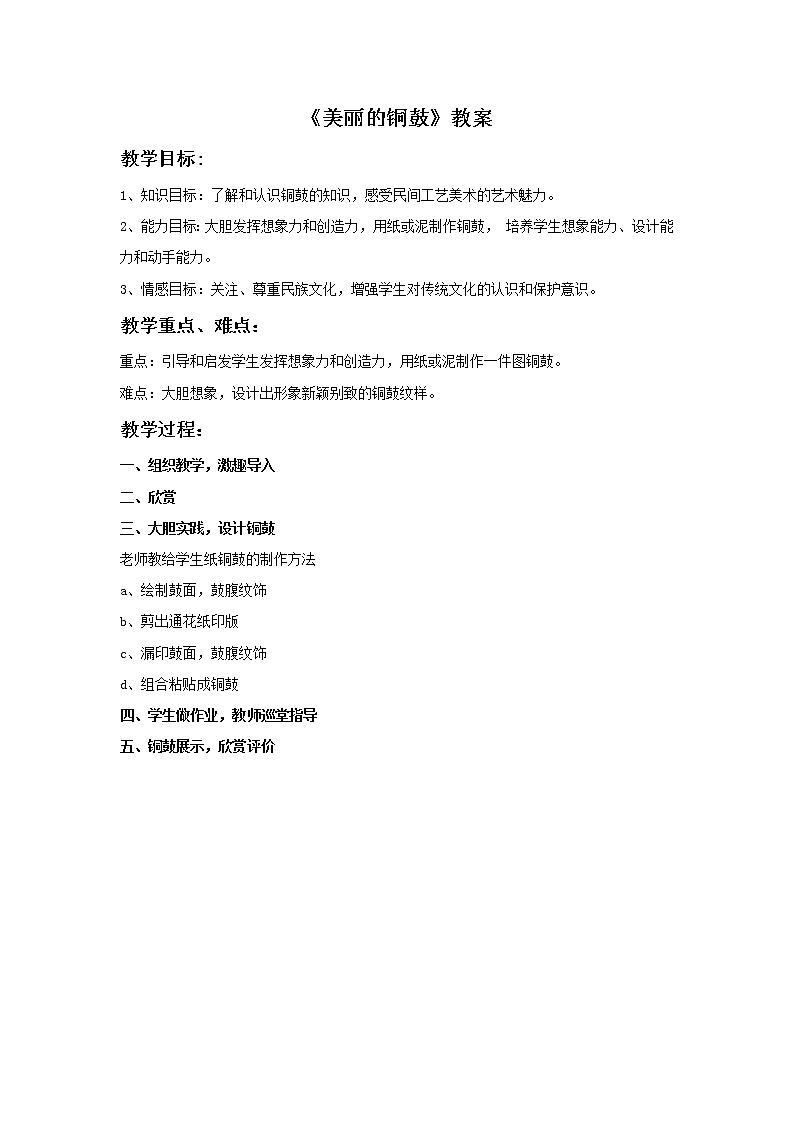 《美丽的铜鼓》教案

教学目标：

1、知识目标：了解和认识铜鼓的知识，感受民间工艺美术的艺术魅力。

2、能力目标：大胆发挥想象力和创造力，用纸或泥制作铜鼓， 培养学生想象能力、设计能力和动手能力。

3、情感目标：关注、尊重民族文化，增强学生对传统文化的认识和保护意识。

教学重点、难点：

重点：引导和启发学生发挥想象力和创造力，用纸或泥制作一件图铜鼓。

难点：大胆想象，设计出形象新颖别致的铜鼓纹样。

教学过程：

一、组织教学，激趣导入

二、欣赏

三、大胆实践，设计铜鼓

老师教给学生纸铜鼓的制作方法

a、绘制鼓面，鼓腹纹饰

b、剪出通花纸印版

c、漏印鼓面，鼓腹纹饰

d、组合粘贴成铜鼓

四、学生做作业，教师巡堂指导

五、铜鼓展示，欣赏评价